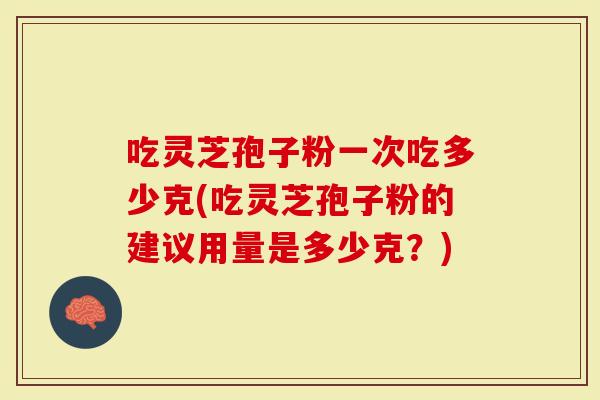 吃灵芝孢子粉一次吃多少克(吃灵芝孢子粉的建议用量是多少克？)